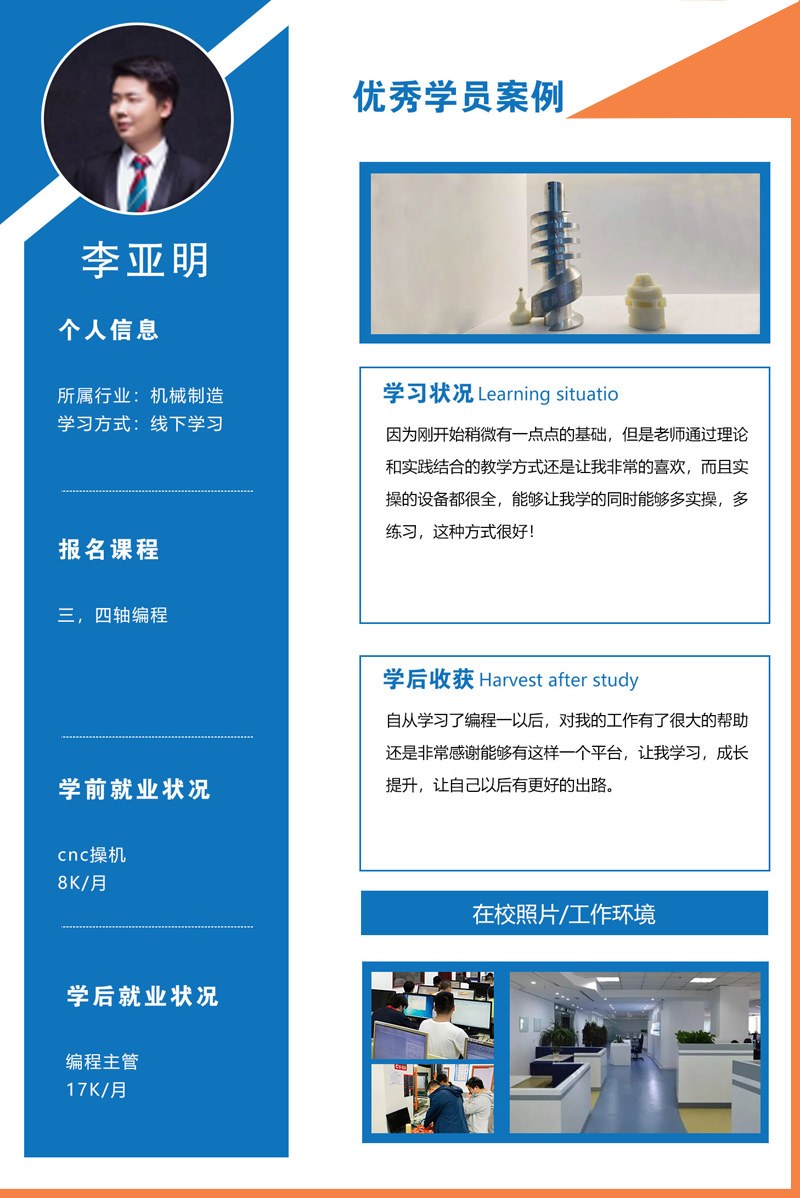 李亚明

个人信息

所属行业：机械制造
学习方式：线下学习

报名课程

三，四轴编程

学前就业状况

cnc操机
8K/月

学后就业状况

编程主管
17K/月

优秀学员案例

学习状况 Learning situatio

因为刚开始稍微有一点点的基础，但是老师通过理论和实践结合的教学方式还是让我非常的喜欢，而且实操的设备都很全，能够让我学的同时能够多实操，多练习，这种方式很好！

学后收获 Harvest after study

自从学习了编程一以后，对我的工作有了很大的帮助还是非常感谢能够有这样一个平台，让我学习，成长提升，让自己以后有更好的出路。

在校照片/工作环境